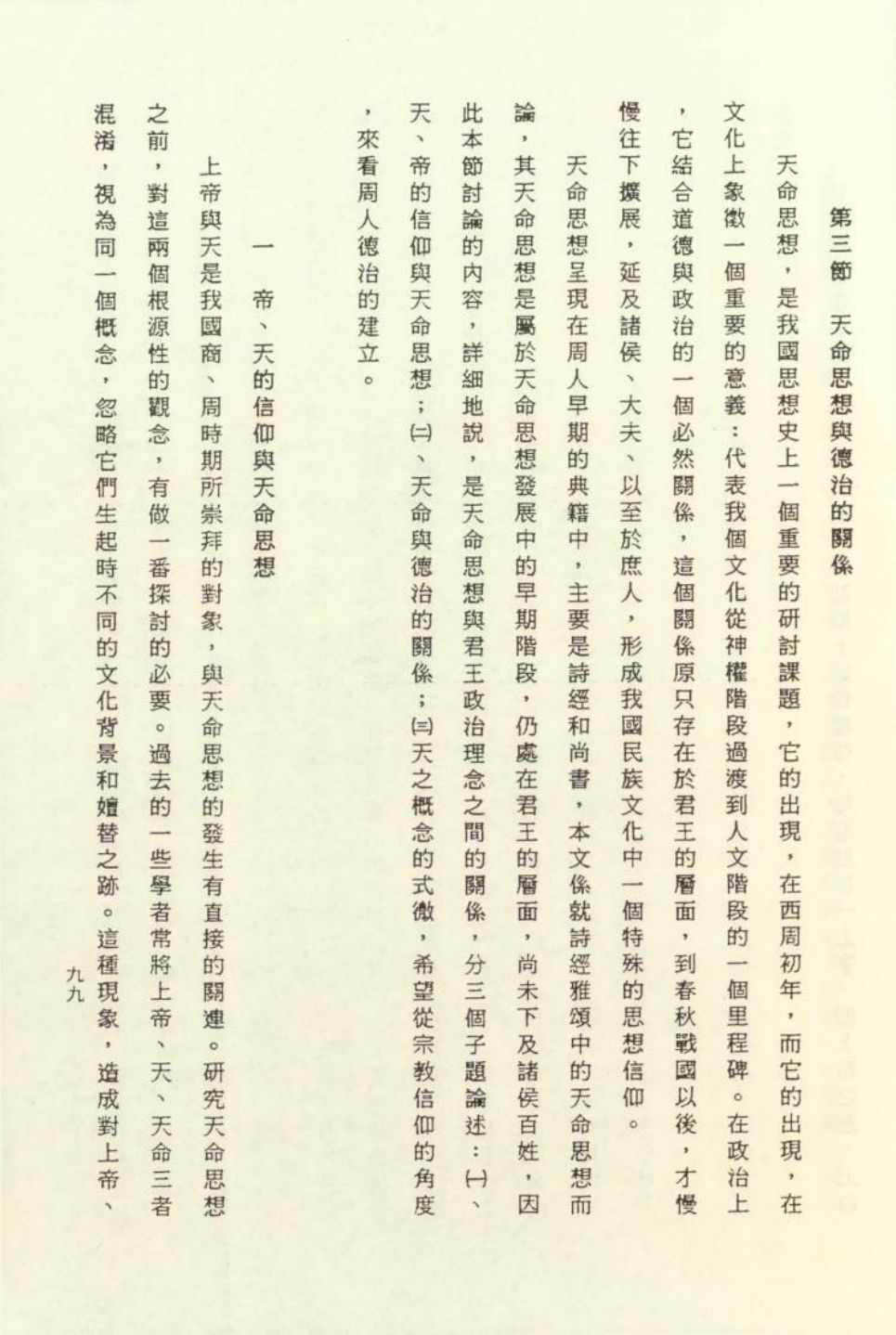 第三節　天命思想與德治的關係

天命思想，是我國思想史上一個重要的研討課題，它的出現，在西周初年，而它的出現，在文化上象徵一個重要的意義：代表我個文化從神權階段過渡到人文階段的一個里程碑。在政治上，它結合道德與政治的一個必然關係，這個關係原只存在於君王的層面，到春秋戰國以後，才慢慢往下擴展，延及諸侯、大夫、以至於庶人，形成我國民族文化中一個特殊的思想信仰。

天命思想呈現在周人早期的典籍中，主要是詩經和尚書，本文係就詩經雅頌中的天命思想而論，其天命思想是屬於天命思想發展中的早期階段，仍處在君王的層面，尚未下及諸侯百姓，因此本節討論的內容，詳細地說，是天命思想與君王政治理念之間的關係，分三個子題論述：㈠、天、帝的信仰與天命思想；㈡、天命與德治的關係；㈢天之概念的式微，希望從宗教信仰的角度，來看周人德治的建立。

一　帝、天的信仰與天命思想

上帝與天是我國商、周時期所崇拜的對象，與天命思想的發生有直接的關連。研究天命思想之前，對這兩個根源性的觀念，有做一番探討的必要。過去的一些學者常將上帝、天、天命三者混淆，視為同一個概念，忽略它們生起時不同的文化背景和嬗替之跡。這種現象，造成對上帝、

九九